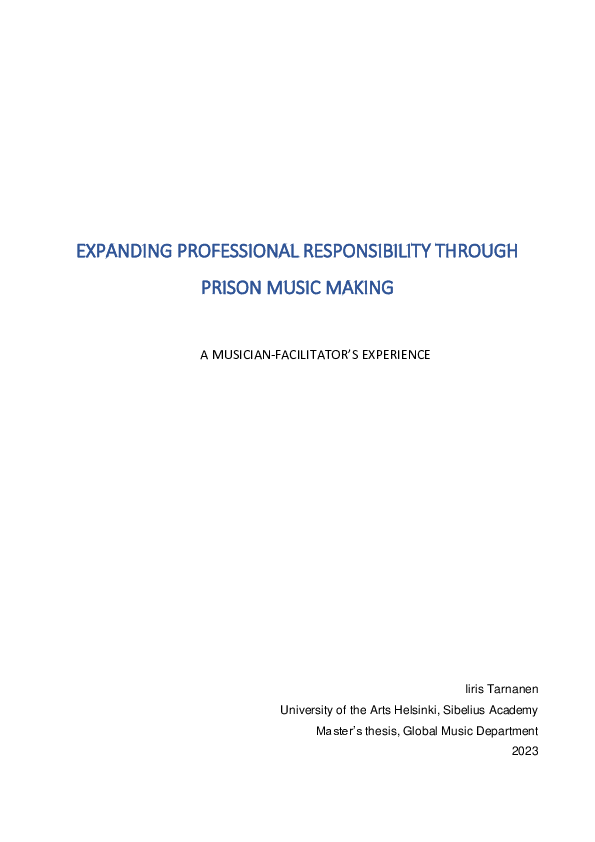 EXPANDING PROFESSIONAL RESPONSIBILITY THROUGH PRISON MUSIC MAKING

A MUSICIAN-FACILITATOR'S EXPERIENCE

Iiris Tarnanen
University of the Arts Helsinki, Sibelius Academy
Master's thesis, Global Music Department
2023